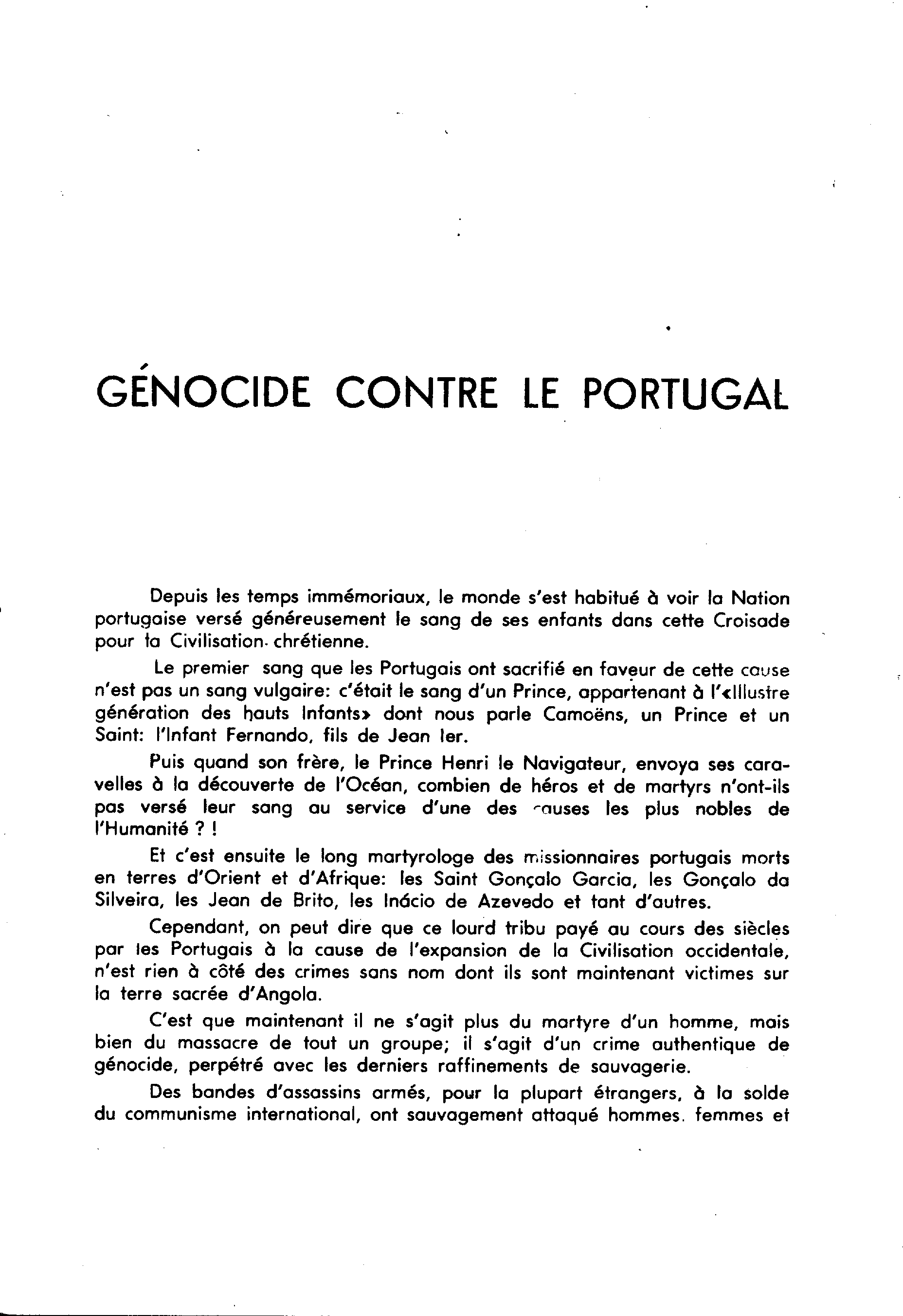 GÉNOCIDE CONTRE LE PORTUGAL

Depuis les temps immémoriaux, le monde s'est habitué à voir la Nation portugaise versé généreusement le sang de ses enfants dans cette Croisade pour la Civilisation chrétienne.

Le premier sang que les Portugais ont sacrifié en faveur de cette cause n'est pas un sang vulgaire: c'était le sang d'un Prince, appartenant à l'«Illustre génération des hauts Infants» dont nous parle Camoëns, un Prince et un Saint: l'Infant Fernando, fils de Jean Ier.

Puis quand son frère, le Prince Henri le Navigateur, envoya ses caravelles à la découverte de l'Océan, combien de héros et de martyrs n'ont-ils pas versé leur sang au service d'une des causes les plus nobles de l'Humanité ? !

Et c'est ensuite le long martyrologe des missionnaires portugais morts en terres d'Orient et d'Afrique: les Saint Gonçalo Garcia, les Gonçalo da Silveira, les Jean de Brito, les Inácio de Azevedo et tant d'autres.

Cependant, on peut dire que ce lourd tribu payé au cours des siècles par les Portugais à la cause de l'expansion de la Civilisation occidentale, n'est rien à côté des crimes sans nom dont ils sont maintenant victimes sur la terre sacrée d'Angola.

C'est que maintenant il ne s'agit plus du martyre d'un homme, mais bien du massacre de tout un groupe; il s'agit d'un crime authentique de génocide, perpétré avec les derniers raffinements de sauvagerie.

Des bandes d'assassins armés, pour la plupart étrangers, à la solde du communisme international, ont sauvagement attaqué hommes. femmes et